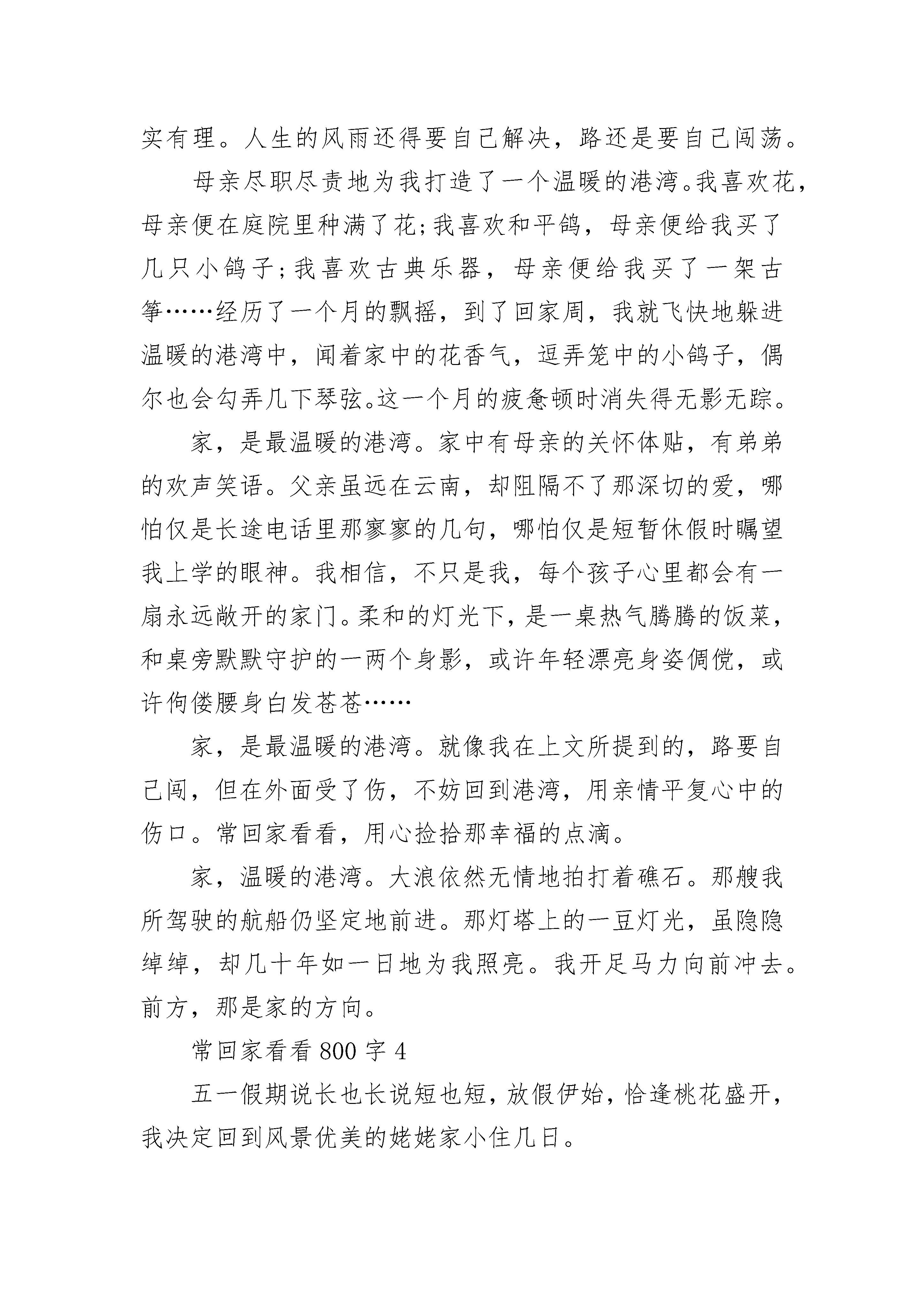 实有理。人生的风雨还得要自己解决，路还是要自己闯荡。

母亲尽职尽责地为我打造了一个温暖的港湾。我喜欢花，母亲便在庭院里种满了花;我喜欢和平鸽，母亲便给我买了几只小鸽子;我喜欢古典乐器，母亲便给我买了一架古筝……经历了一个月的飘摇，到了回家周，我就飞快地躲进温暖的港湾中，闻着家中的花香气，逗弄笼中的小鸽子，偶尔也会勾弄几下琴弦。这一个月的疲惫顿时消失得无影无踪。

家，是最温暖的港湾。家中有母亲的关怀体贴，有弟弟的欢声笑语。父亲虽远在云南，却阻隔不了那深切的爱，哪怕仅是长途电话里那寥寥的几句，哪怕仅是短暂休假时瞩望我上学的眼神。我相信，不只是我，每个孩子心里都会有一扇永远敞开的家门。柔和的灯光下，是一桌热气腾腾的饭菜，和桌旁默默守护的一两个身影，或许年轻漂亮身姿倜傥，或许佝偻腰身白发苍苍……

家，是最温暖的港湾。就像我在上文所提到的，路要自己闯，但在外面受了伤，不妨回到港湾，用亲情平复心中的伤口。常回家看看，用心捡拾那幸福的点滴。

家，温暖的港湾。大浪依然无情地拍打着礁石。那艘我所驾驶的航船仍坚定地前进。那灯塔上的一豆灯光，虽隐隐绰绰，却几十年如一日地为我照亮。我开足马力向前冲去。前方，那是家的方向。

常回家看看 800 字 4

五一假期说长也长说短也短，放假伊始，恰逢桃花盛开，我决定回到风景优美的姥姥家小住几日。